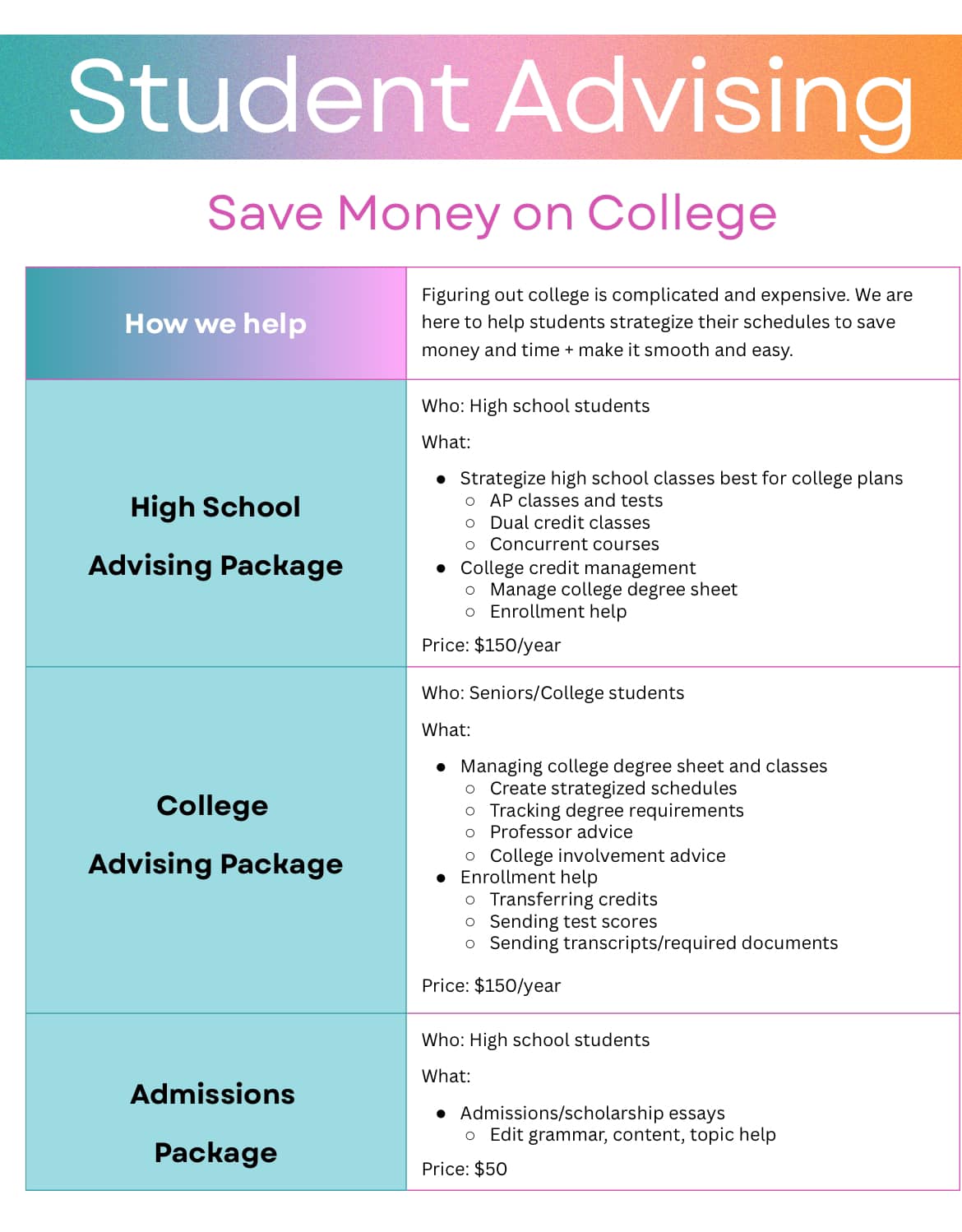 Student Advising

Save Money on College

| How we help | Figuring out college is complicated and expensive. We are here to help students strategize their schedules to save money and time + make it smooth and easy. |
|---|---|
| High School Advising Package | Who: High school students<br>What:<br>● Strategize high school classes best for college plans<br>○ AP classes and tests<br>○ Dual credit classes<br>○ Concurrent courses<br>● College credit management<br>○ Manage college degree sheet<br>○ Enrollment help<br>Price: \$150/year |
| College Advising Package | Who: Seniors/College students<br>What:<br>● Managing college degree sheet and classes<br>○ Create strategized schedules<br>○ Tracking degree requirements<br>○ Professor advice<br>○ College involvement advice<br>● Enrollment help<br>○ Transferring credits<br>○ Sending test scores<br>○ Sending transcripts/required documents<br>Price: \$150/year |
| Admissions Package | Who: High school students<br>What:<br>● Admissions/scholarship essays<br>○ Edit grammar, content, topic help<br>Price: \$50 |